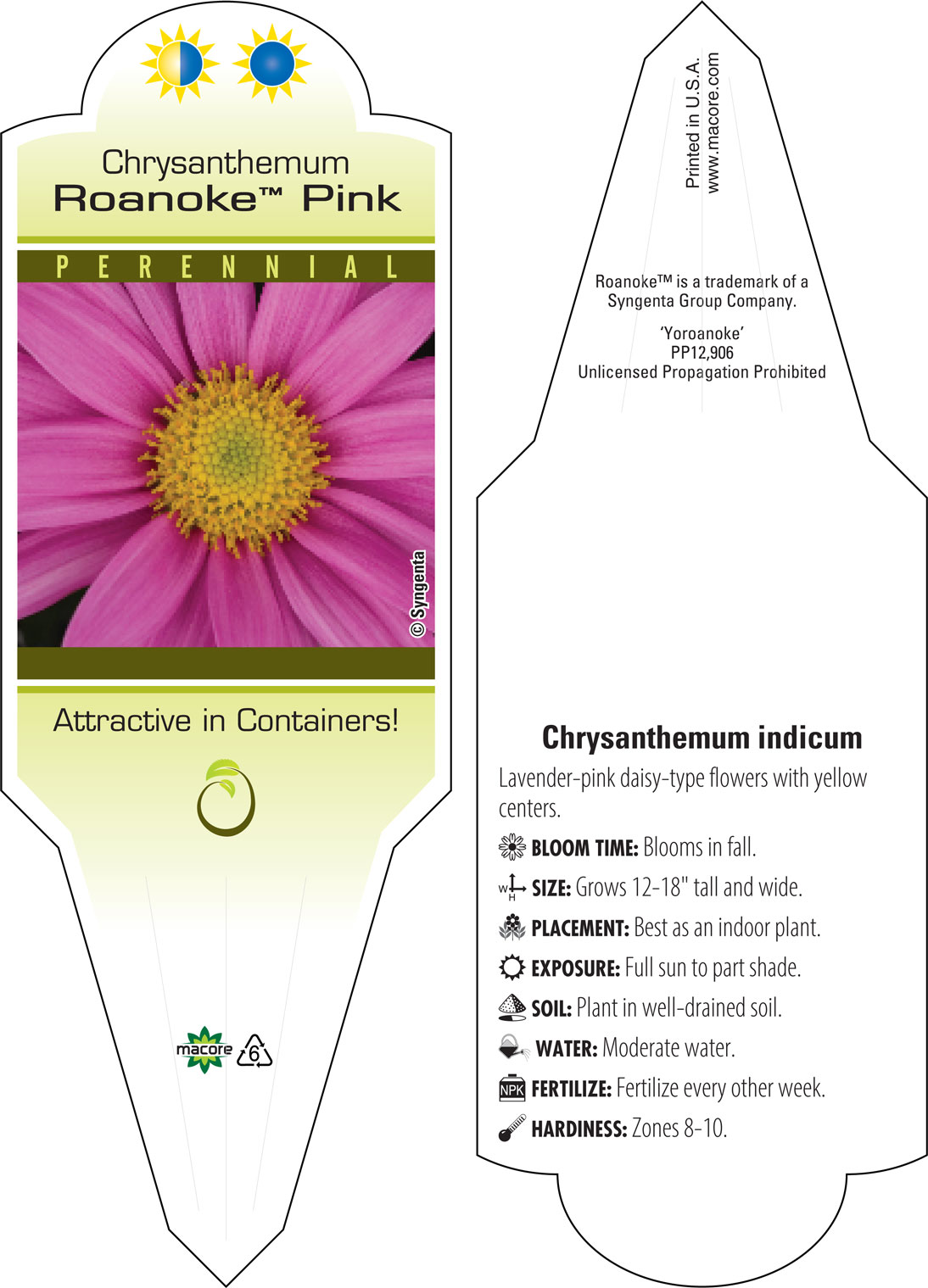 Chrysanthemum
Roanoke™ Pink

PERENNIAL

© Syngenta

Attractive in Containers!

macore 6

Printed in U.S.A.
www.macore.com

Roanoke™ is a trademark of a Syngenta Group Company.

'Yoroanoke'
PP12,906
Unlicensed Propagation Prohibited

Chrysanthemum indicum

Lavender-pink daisy-type flowers with yellow centers.

BLOOM TIME: Blooms in fall.

W H SIZE: Grows 12-18" tall and wide.

PLACEMENT: Best as an indoor plant.

EXPOSURE: Full sun to part shade.

SOIL: Plant in well-drained soil.

WATER: Moderate water.

NPK FERTILIZE: Fertilize every other week.

HARDINESS: Zones 8-10.